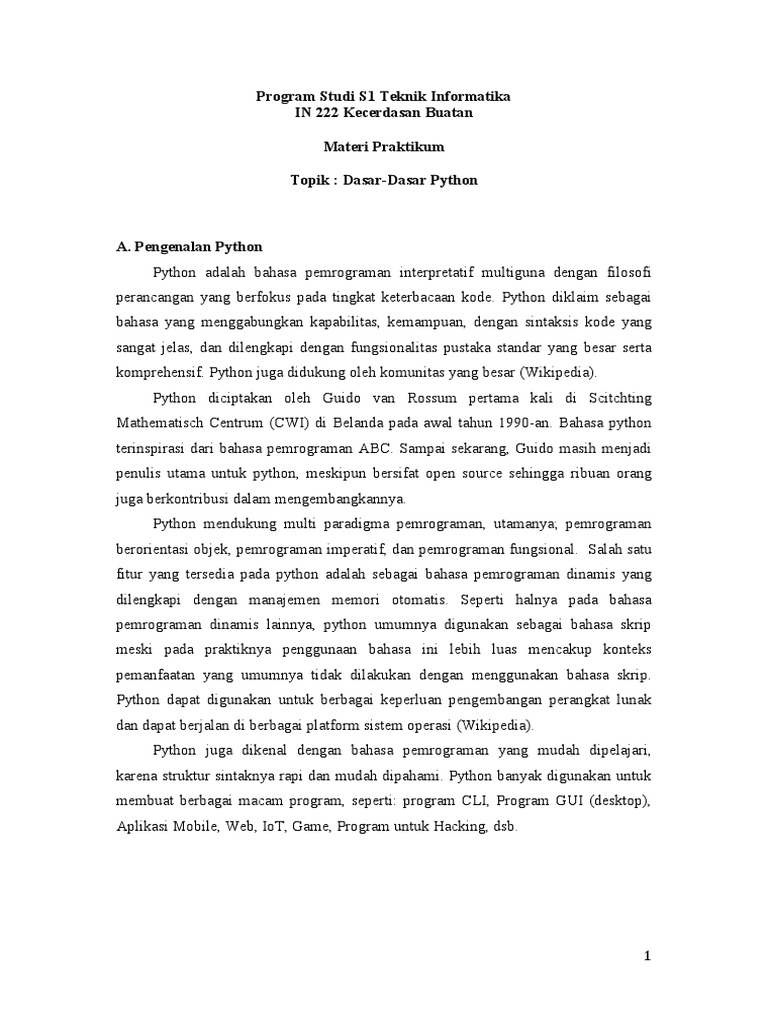 Program Studi S1 Teknik Informatika
IN 222 Kecerdasan Buatan

Materi Praktikum

Topik : Dasar-Dasar Python

A. Pengenalan Python

Python adalah bahasa pemrograman interpretatif multiguna dengan filosofi perancangan yang berfokus pada tingkat keterbacaan kode. Python diklaim sebagai bahasa yang menggabungkan kapabilitas, kemampuan, dengan sintaksis kode yang sangat jelas, dan dilengkapi dengan fungsionalitas pustaka standar yang besar serta komprehensif. Python juga didukung oleh komunitas yang besar (Wikipedia).

Python diciptakan oleh Guido van Rossum pertama kali di Scitchting Mathematisch Centrum (CWI) di Belanda pada awal tahun 1990-an. Bahasa python terinspirasi dari bahasa pemrograman ABC. Sampai sekarang, Guido masih menjadi penulis utama untuk python, meskipun bersifat open source sehingga ribuan orang juga berkontribusi dalam mengembangkannya.

Python mendukung multi paradigma pemrograman, utamanya; pemrograman berorientasi objek, pemrograman imperatif, dan pemrograman fungsional. Salah satu fitur yang tersedia pada python adalah sebagai bahasa pemrograman dinamis yang dilengkapi dengan manajemen memori otomatis. Seperti halnya pada bahasa pemrograman dinamis lainnya, python umumnya digunakan sebagai bahasa skrip meski pada praktiknya penggunaan bahasa ini lebih luas mencakup konteks pemanfaatan yang umumnya tidak dilakukan dengan menggunakan bahasa skrip. Python dapat digunakan untuk berbagai keperluan pengembangan perangkat lunak dan dapat berjalan di berbagai platform sistem operasi (Wikipedia).

Python juga dikenal dengan bahasa pemrograman yang mudah dipelajari, karena struktur sintaknya rapi dan mudah dipahami. Python banyak digunakan untuk membuat berbagai macam program, seperti: program CLI, Program GUI (desktop), Aplikasi Mobile, Web, IoT, Game, Program untuk Hacking, dsb.

1